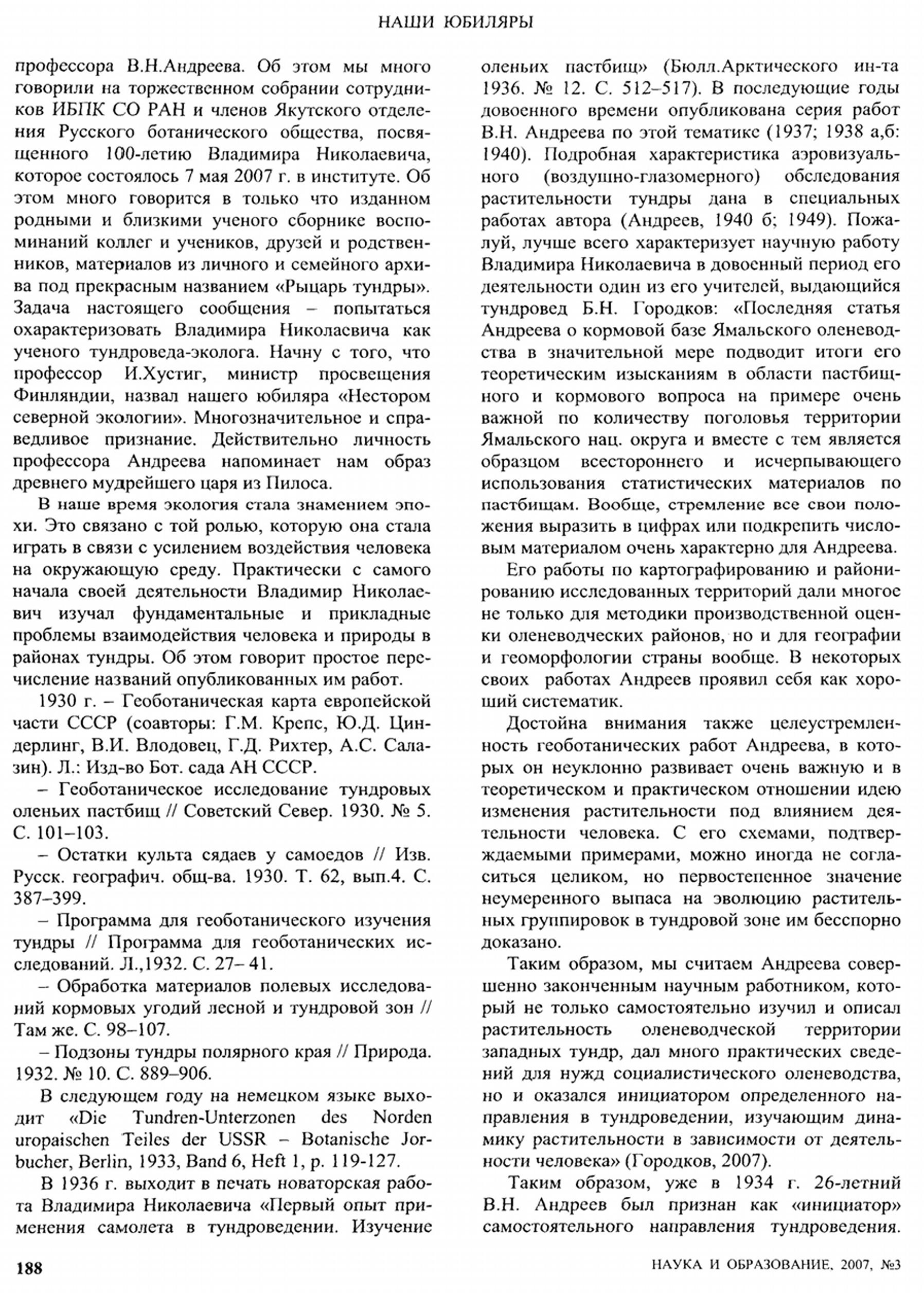 НАШИ ЮБИЛЯРЫ

профессора В.Н.Андреева. Об этом мы много говорили на торжественном собрании сотрудников ИБПК СО РАН и членов Якутского отделения Русского ботанического общества, посвященного 100-летию Владимира Николаевича, которое состоялось 7 мая 2007 г. в институте. Об этом много говорится в только что изданном родными и близкими ученого сборнике воспоминаний коллег и учеников, друзей и родственников, материалов из личного и семейного архива под прекрасным названием «Рыцарь тундры». Задача настоящего сообщения – попытаться охарактеризовать Владимира Николаевича как ученого тундроведа-эколога. Начну с того, что профессор И.Хустиг, министр просвещения Финляндии, назвал нашего юбиляра «Нестором северной экологии». Многозначительное и справедливое признание. Действительно личность профессора Андреева напоминает нам образ древнего мудрейшего царя из Пилоса.

В наше время экология стала знамением эпохи. Это связано с той ролью, которую она стала играть в связи с усилением воздействия человека на окружающую среду. Практически с самого начала своей деятельности Владимир Николаевич изучал фундаментальные и прикладные проблемы взаимодействия человека и природы в районах тундры. Об этом говорит простое перечисление названий опубликованных им работ.

1930 г. – Геоботаническая карта европейской части СССР (соавторы: Г.М. Крепс, Ю.Д. Циндерлинг, В.И. Влодовец, Г.Д. Рихтер, А.С. Салазин). Л.: Изд-во Бот. сада АН СССР.

– Геоботаническое исследование тундровых оленьих пастбищ // Советский Север. 1930. № 5. С. 101–103.

– Остатки культа сядаев у самоедов // Изв. Русск. географич. общ-ва. 1930. Т. 62, вып.4. С. 387–399.

– Программа для геоботанического изучения тундры // Программа для геоботанических исследований. Л.,1932. С. 27– 41.

– Обработка материалов полевых исследований кормовых угодий лесной и тундровой зон // Там же. С. 98–107.

– Подзоны тундры полярного края // Природа. 1932. № 10. С. 889–906.

В следующем году на немецком языке выходит «Die Tundren-Unterzonen des Norden uropaischen Teiles der USSR – Botanische Jorbucher, Berlin, 1933, Band 6, Heft 1, p. 119-127.

В 1936 г. выходит в печать новаторская работа Владимира Николаевича «Первый опыт применения самолета в тундроведении. Изучение оленьих пастбищ» (Бюлл.Арктического ин-та 1936. № 12. С. 512–517). В последующие годы довоенного времени опубликована серия работ В.Н. Андреева по этой тематике (1937; 1938 а,б: 1940). Подробная характеристика аэровизуального (воздушно-глазомерного) обследования растительности тундры дана в специальных работах автора (Андреев, 1940 б; 1949). Пожалуй, лучше всего характеризует научную работу Владимира Николаевича в довоенный период его деятельности один из его учителей, выдающийся тундровед Б.Н. Городков: «Последняя статья Андреева о кормовой базе Ямальского оленеводства в значительной мере подводит итоги его теоретическим изысканиям в области пастбищного и кормового вопроса на примере очень важной по количеству поголовья территории Ямальского нац. округа и вместе с тем является образцом всестороннего и исчерпывающего использования статистических материалов по пастбищам. Вообще, стремление все свои положения выразить в цифрах или подкрепить числовым материалом очень характерно для Андреева.

Его работы по картографированию и районированию исследованных территорий дали многое не только для методики производственной оценки оленеводческих районов, но и для географии и геоморфологии страны вообще. В некоторых своих работах Андреев проявил себя как хороший систематик.

Достойна внимания также целеустремленность геоботанических работ Андреева, в которых он неуклонно развивает очень важную и в теоретическом и практическом отношении идею изменения растительности под влиянием деятельности человека. С его схемами, подтверждаемыми примерами, можно иногда не согласиться целиком, но первостепенное значение неумеренного выпаса на эволюцию растительных группировок в тундровой зоне им бесспорно доказано.

Таким образом, мы считаем Андреева совершенно законченным научным работником, который не только самостоятельно изучил и описал растительность оленеводческой территории западных тундр, дал много практических сведений для нужд социалистического оленеводства, но и оказался инициатором определенного направления в тундроведении, изучающим динамику растительности в зависимости от деятельности человека» (Городков, 2007).

Таким образом, уже в 1934 г. 26-летний В.Н. Андреев был признан как «инициатор» самостоятельного направления тундроведения.

188

НАУКА И ОБРАЗОВАНИЕ, 2007, №3